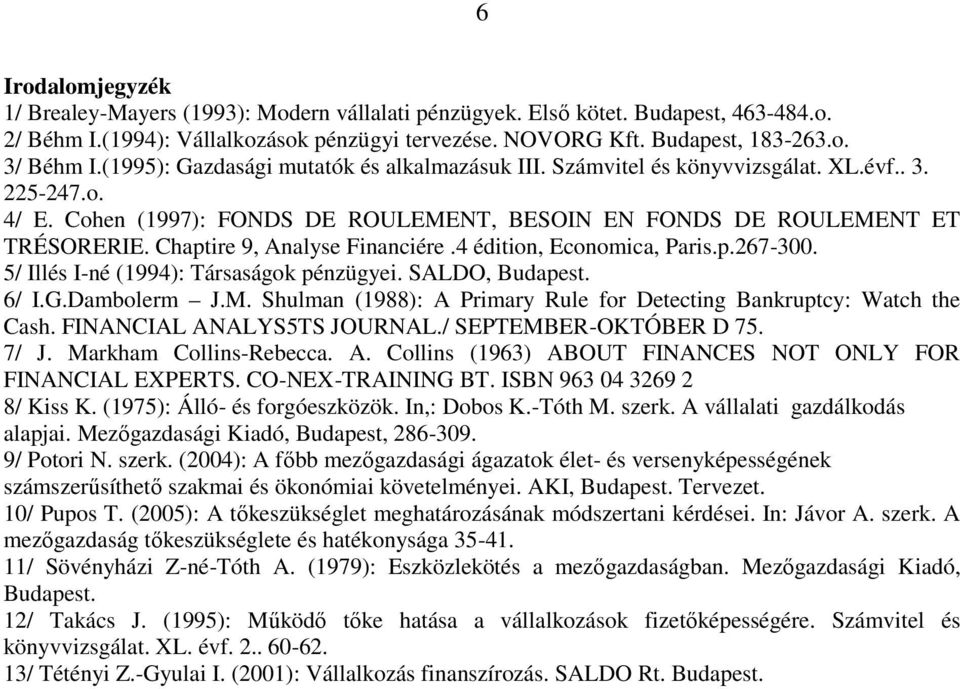 6

Irodalomjegyzék
1/ Brealey-Mayers (1993): Modern vállalati pénzügyek. Első kötet. Budapest, 463-484.o.
2/ Béhm I.(1994): Vállalkozások pénzügyi tervezése. NOVORG Kft. Budapest, 183-263.o.
3/ Béhm I.(1995): Gazdasági mutatók és alkalmazásuk III. Számvitel és könyvvizsgálat. XL.évf.. 3. 225-247.o.
4/ E. Cohen (1997): FONDS DE ROULEMENT, BESOIN EN FONDS DE ROULEMENT ET TRÉSORERIE. Chaptire 9, Analyse Financiére .4 édition, Economica, Paris.p.267-300.
5/ Illés I-né (1994): Társaságok pénzügyei. SALDO, Budapest.
6/ I.G.Dambolerm – J.M. Shulman (1988): A Primary Rule for Detecting Bankruptcy: Watch the Cash. FINANCIAL ANALYS5TS JOURNAL./ SEPTEMBER-OKTÓBER D 75.
7/ J. Markham Collins-Rebecca. A. Collins (1963) ABOUT FINANCES NOT ONLY FOR FINANCIAL EXPERTS. CO-NEX-TRAINING BT. ISBN 963 04 3269 2
8/ Kiss K. (1975): Álló- és forgóeszközök. In,: Dobos K.-Tóth M. szerk. A vállalati gazdálkodás alapjai. Mezőgazdasági Kiadó, Budapest, 286-309.
9/ Potori N. szerk. (2004): A főbb mezőgazdasági ágazatok élet- és versenyképességének számszerűsíthető szakmai és ökonómiai követelményei. AKI, Budapest. Tervezet.
10/ Pupos T. (2005): A tőkeszükséglet meghatározásának módszertani kérdései. In: Jávor A. szerk. A mezőgazdaság tőkeszükséglete és hatékonysága 35-41.
11/ Sövényházi Z-né-Tóth A. (1979): Eszközlekötés a mezőgazdaságban. Mezőgazdasági Kiadó, Budapest.
12/ Takács J. (1995): Működő tőke hatása a vállalkozások fizetőképességére. Számvitel és könyvvizsgálat. XL. évf. 2.. 60-62.
13/ Tétényi Z.-Gyulai I. (2001): Vállalkozás finanszírozás. SALDO Rt. Budapest.